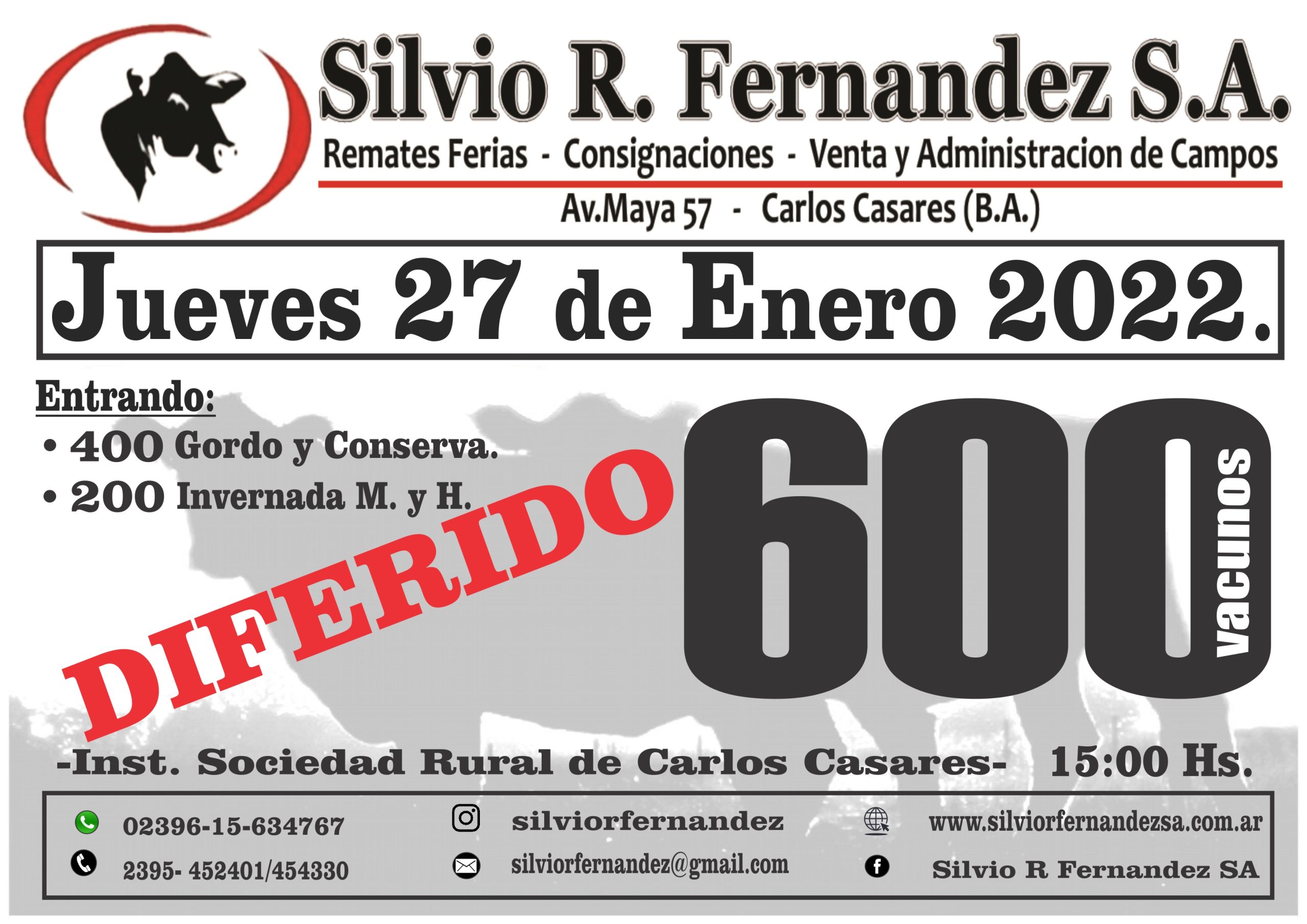 Silvio R. Fernandez S.A.

Remates Ferias - Consignaciones - Venta y Administracion de Campos

Av.Maya 57 - Carlos Casares (B.A.)

Jueves 27 de Enero 2022.

Entrando:
• 400 Gordo y Conserva.
• 200 Invernada M. y H.

DIFERIDO

600 vacunos

-Inst. Sociedad Rural de Carlos Casares- 15:00 Hs.

02396-15-634767
2395- 452401/454330

silviorfernandez
silviorfernandez@gmail.com

www.silviorfernandezsa.com.ar
Silvio R Fernandez SA